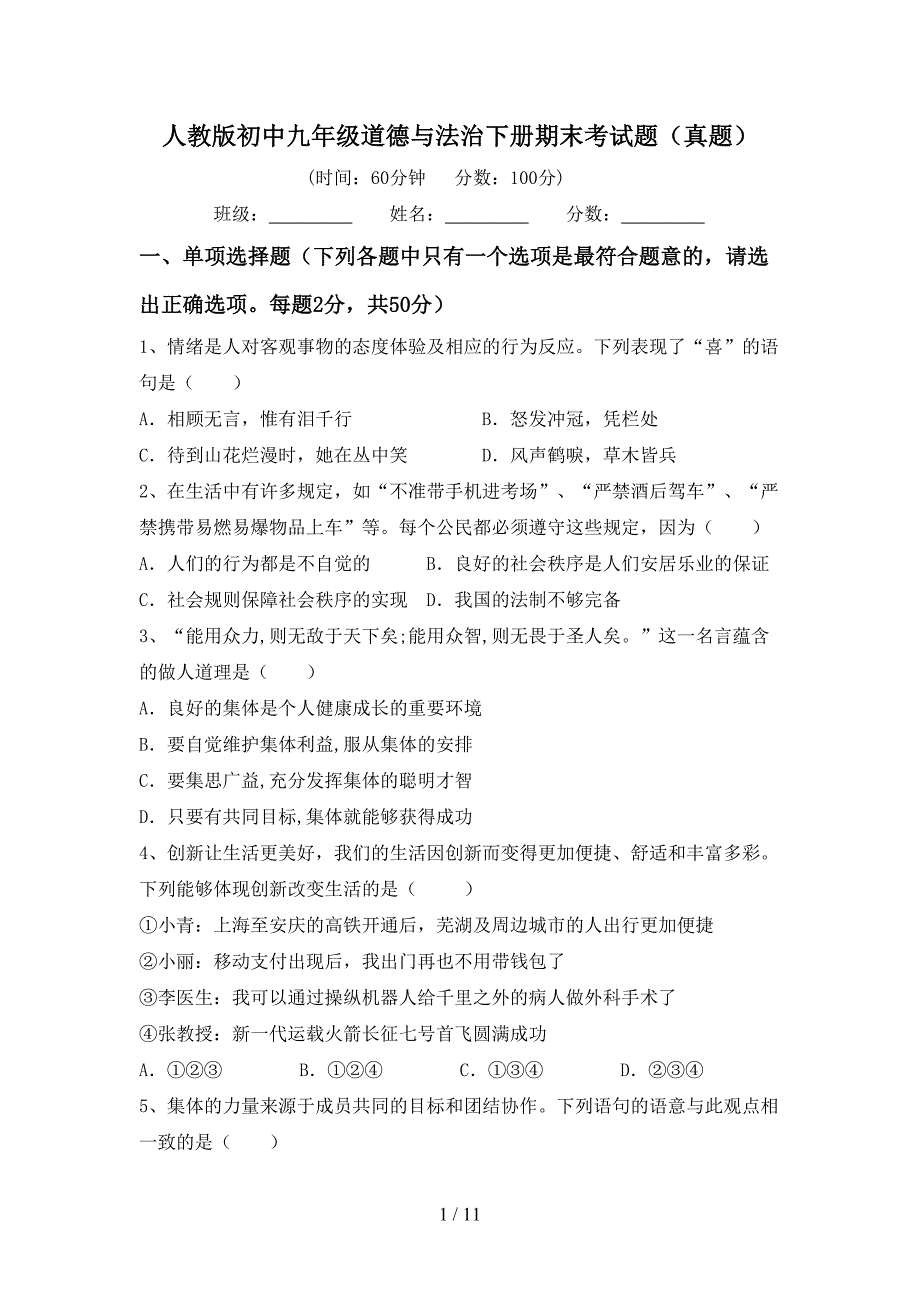 人教版初中九年级道德与法治下册期末考试题（真题）

（时间：60分钟　　分数：100分）

班级：＿＿＿＿＿　　姓名：＿＿＿＿＿　　分数：＿＿＿＿＿

一、单项选择题（下列各题中只有一个选项是最符合题意的，请选出正确选项。每题2分，共50分）

1、情绪是人对客观事物的态度体验及相应的行为反应。下列表现了“喜”的语句是（　　）

A．相顾无言，惟有泪千行　　　　B．怒发冲冠，凭栏处

C．待到山花烂漫时，她在丛中笑　　D．风声鹤唳，草木皆兵

2、在生活中有许多规定，如“不准带手机进考场”、“严禁酒后驾车”、“严禁携带易燃易爆物品上车”等。每个公民都必须遵守这些规定，因为（　　）

A．人们的行为都是不自觉的　　B．良好的社会秩序是人们安居乐业的保证

C．社会规则保障社会秩序的实现　D．我国的法制不够完备

3、“能用众力,则无敌于天下矣;能用众智,则无畏于圣人矣。”这一名言蕴含的做人道理是（　　）

A．良好的集体是个人健康成长的重要环境

B．要自觉维护集体利益,服从集体的安排

C．要集思广益,充分发挥集体的聪明才智

D．只要有共同目标,集体就能够获得成功

4、创新让生活更美好，我们的生活因创新而变得更加便捷、舒适和丰富多彩。下列能够体现创新改变生活的是（　　）

①小青：上海至安庆的高铁开通后，芜湖及周边城市的人出行更加便捷

②小丽：移动支付出现后，我出门再也不用带钱包了

③李医生：我可以通过操纵机器人给千里之外的病人做外科手术了

④张教授：新一代运载火箭长征七号首飞圆满成功

A．①②③　　B．①②④　　C．①③④　　D．②③④

5、集体的力量来源于成员共同的目标和团结协作。下列语句的语意与此观点相一致的是（　　）

1 / 11